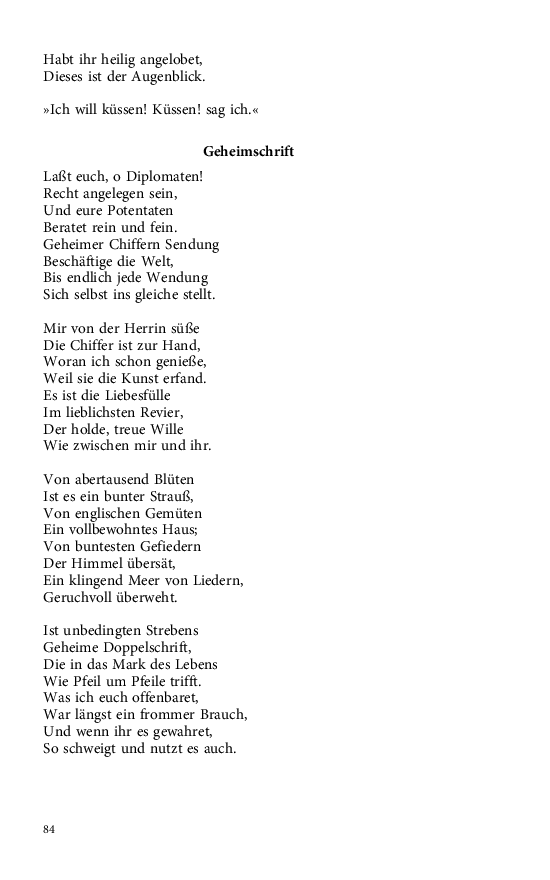 Habt ihr heilig angelobet,
Dieses ist der Augenblick.

»Ich will küssen! Küssen! sag ich.«

Geheimschrift

Laßt euch, o Diplomaten!
Recht angelegen sein,
Und eure Potentaten
Beratet rein und fein.
Geheimer Chiffern Sendung
Beschäftige die Welt,
Bis endlich jede Wendung
Sich selbst ins gleiche stellt.

Mir von der Herrin süße
Die Chiffer ist zur Hand,
Woran ich schon genieße,
Weil sie die Kunst erfand.
Es ist die Liebesfülle
Im lieblichsten Revier,
Der holde, treue Wille
Wie zwischen mir und ihr.

Von abertausend Blüten
Ist es ein bunter Strauß,
Von englischen Gemüten
Ein vollbewohntes Haus;
Von buntesten Gefiedern
Der Himmel übersät,
Ein klingend Meer von Liedern,
Geruchvoll überweht.

Ist unbedingten Strebens
Geheime Doppelschrift,
Die in das Mark des Lebens
Wie Pfeil um Pfeile trifft.
Was ich euch offenbaret,
War längst ein frommer Brauch,
Und wenn ihr es gewahret,
So schweigt und nutzt es auch.

84